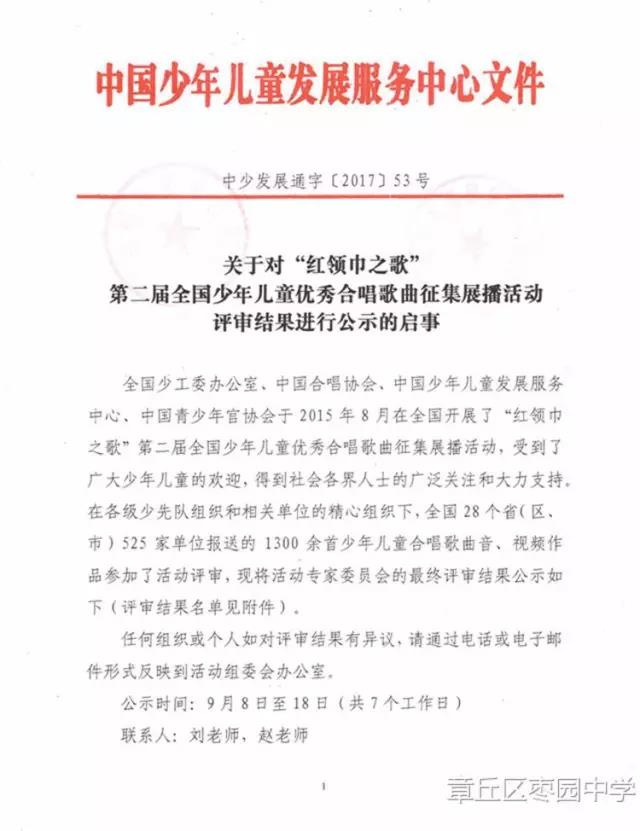 中国少年儿童发展服务中心文件

中少发展通字〔2017〕53号

关于对“红领巾之歌”
第二届全国少年儿童优秀合唱歌曲征集展播活动
评审结果进行公示的启事

全国少工委办公室、中国合唱协会、中国少年儿童发展服务中心、中国青少年宫协会于2015年8月在全国开展了“红领巾之歌”第二届全国少年儿童优秀合唱歌曲征集展播活动，受到了广大少年儿童的欢迎，得到社会各界人士的广泛关注和大力支持。在各级少先队组织和相关单位的精心组织下，全国28个省（区、市）525家单位报送的1300余首少年儿童合唱歌曲音、视频作品参加了活动评审，现将活动专家委员会的最终评审结果公示如下（评审结果名单见附件）。

任何组织或个人如对评审结果有异议，请通过电话或电子邮件形式反映到活动组委会办公室。

公示时间：9月8日至18日（共7个工作日）

联系人：刘老师，赵老师

1

章丘区枣园中学